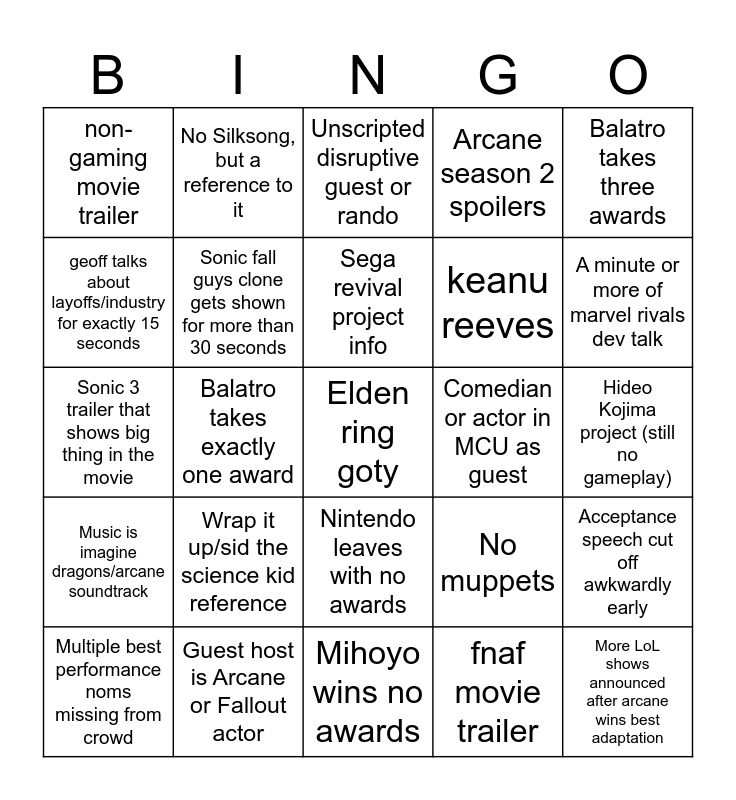 | B | I | N | G | O |
|---|---|---|---|---|
| non-gaming movie trailer | No Silksong, but a reference to it | Unscripted disruptive guest or rando | Arcane season 2 spoilers | Balatro takes three awards |
| geoff talks about layoffs/industry for exactly 15 seconds | Sonic fall guys clone gets shown for more than 30 seconds | Sega revival project info | keanu reeves | A minute or more of marvel rivals dev talk |
| Sonic 3 trailer that shows big thing in the movie | Balatro takes exactly one award | Elden ring goty | Comedian or actor in MCU as guest | Hideo Kojima project (still no gameplay) |
| Music is imagine dragons/arcane soundtrack | Wrap it up/sid the science kid reference | Nintendo leaves with no awards | No muppets | Acceptance speech cut off awkwardly early |
| Multiple best performance noms missing from crowd | Guest host is Arcane or Fallout actor | Mihoyo wins no awards | fnaf movie trailer | More LoL shows announced after arcane wins best adaptation |